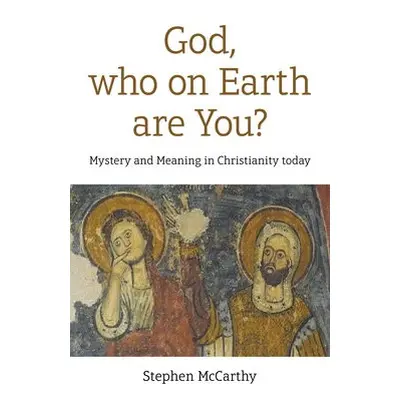 God, who on Earth are You?

Mystery and Meaning in Christianity today

Stephen McCarthy